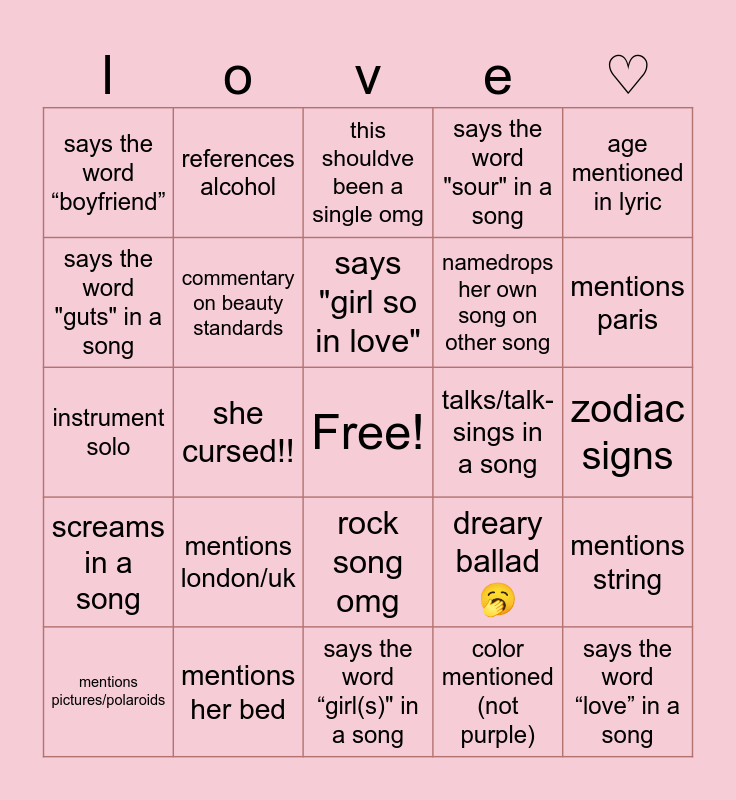 | l | o | v | e | ♡ |
|---|---|---|---|---|
| says the word "boyfriend" | references alcohol | this shouldve been a single omg | says the word "sour" in a song | age mentioned in lyric |
| says the word "guts" in a song | commentary on beauty standards | says "girl so in love" | namedrops her own song on other song | mentions paris |
| instrument solo | she cursed!! | Free! | talks/talk-sings in a song | zodiac signs |
| screams in a song | mentions london/uk | rock song omg | dreary ballad 🥱 | mentions string |
| mentions pictures/polaroids | mentions her bed | says the word "girl(s)" in a song | color mentioned (not purple) | says the word "love" in a song |